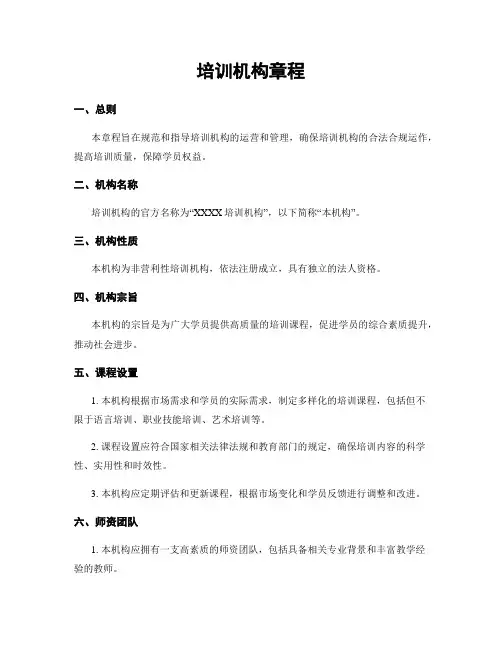 培训机构章程

一、总则

本章程旨在规范和指导培训机构的运营和管理，确保培训机构的合法合规运作，提高培训质量，保障学员权益。

二、机构名称

培训机构的官方名称为“XXXX 培训机构”，以下简称“本机构”。

三、机构性质

本机构为非营利性培训机构，依法注册成立，具有独立的法人资格。

四、机构宗旨

本机构的宗旨是为广大学员提供高质量的培训课程，促进学员的综合素质提升，推动社会进步。

五、课程设置

1. 本机构根据市场需求和学员的实际需求，制定多样化的培训课程，包括但不限于语言培训、职业技能培训、艺术培训等。

2. 课程设置应符合国家相关法律法规和教育部门的规定，确保培训内容的科学性、实用性和时效性。

3. 本机构应定期评估和更新课程，根据市场变化和学员反馈进行调整和改进。

六、师资团队

1. 本机构应拥有一支高素质的师资团队，包括具备相关专业背景和丰富教学经验的教师。